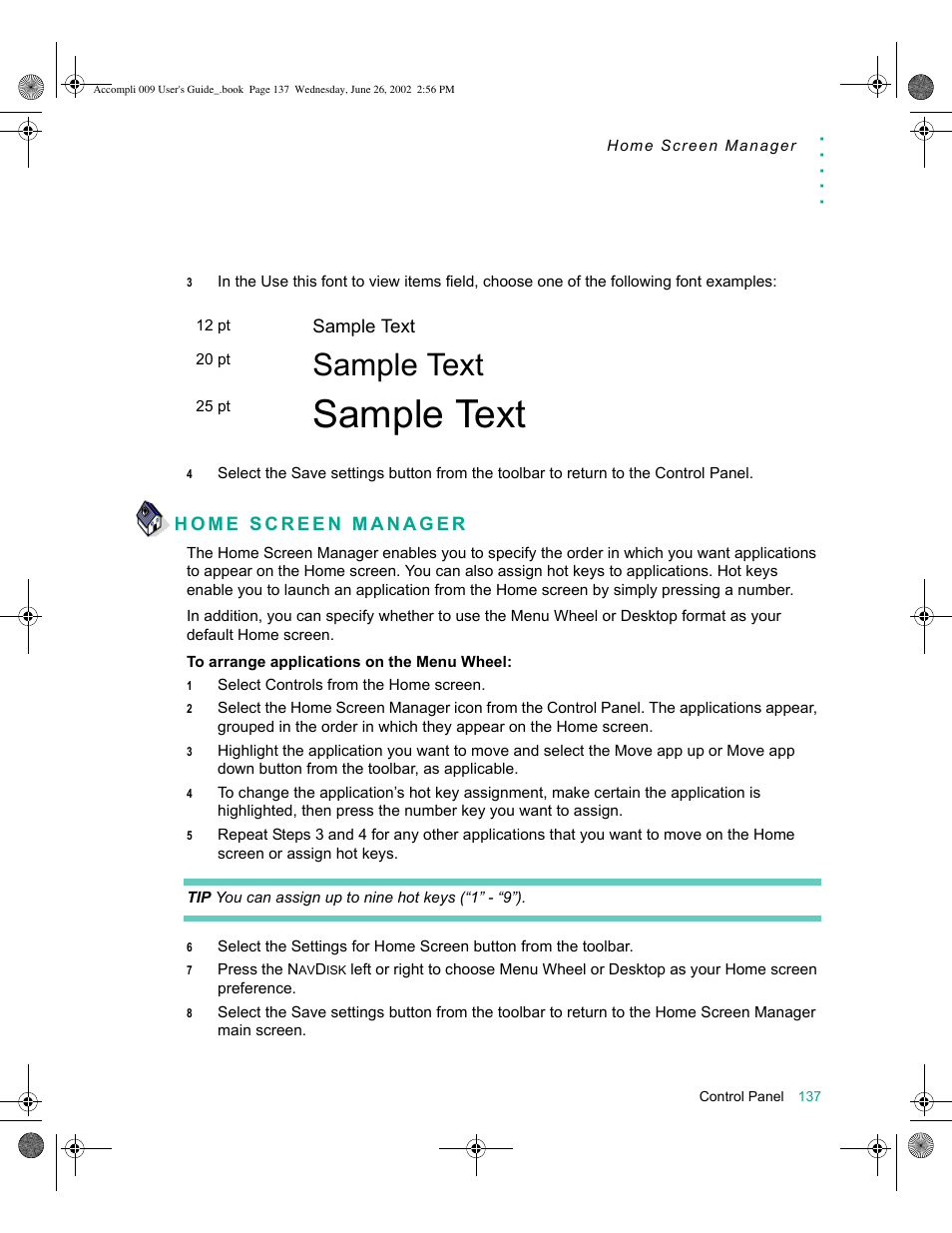 Accompli 009 User's Guide_.book Page 137 Wednesday, June 26, 2002 2:56 PM

Home Screen Manager

3 In the Use this font to view items field, choose one of the following font examples:

| 12 pt | Sample Text |
|---|---|
| 20 pt | Sample Text |
| 25 pt | Sample Text |

4 Select the Save settings button from the toolbar to return to the Control Panel.

HOME SCREEN MANAGER

The Home Screen Manager enables you to specify the order in which you want applications to appear on the Home screen. You can also assign hot keys to applications. Hot keys enable you to launch an application from the Home screen by simply pressing a number.

In addition, you can specify whether to use the Menu Wheel or Desktop format as your default Home screen.

To arrange applications on the Menu Wheel:

1 Select Controls from the Home screen.

2 Select the Home Screen Manager icon from the Control Panel. The applications appear, grouped in the order in which they appear on the Home screen.

3 Highlight the application you want to move and select the Move app up or Move app down button from the toolbar, as applicable.

4 To change the application's hot key assignment, make certain the application is highlighted, then press the number key you want to assign.

5 Repeat Steps 3 and 4 for any other applications that you want to move on the Home screen or assign hot keys.

TIP You can assign up to nine hot keys ("1" - "9").

6 Select the Settings for Home Screen button from the toolbar.

7 Press the NAVDISK left or right to choose Menu Wheel or Desktop as your Home screen preference.

8 Select the Save settings button from the toolbar to return to the Home Screen Manager main screen.

Control Panel 137